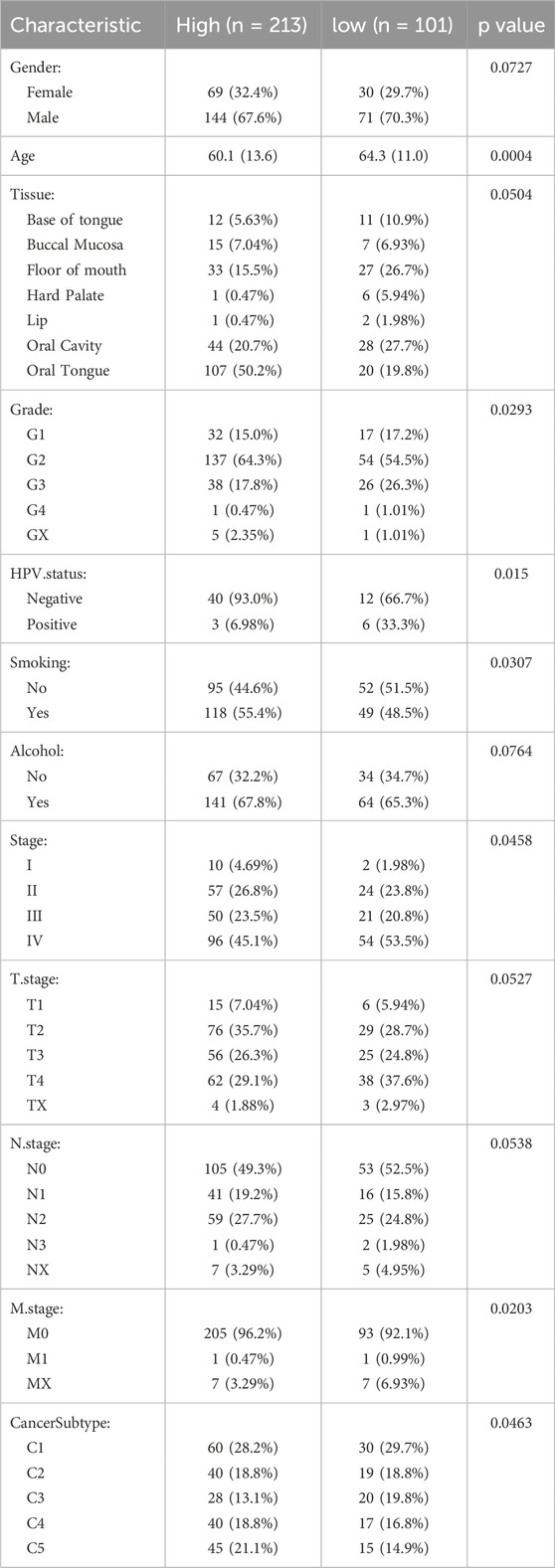 | Characteristic | High (n = 213) | low (n = 101) | p value |
|---|---|---|---|
| Gender: | | | 0.0727 |
| Female | 69 (32.4%) | 30 (29.7%) | |
| Male | 144 (67.6%) | 71 (70.3%) | |
| Age | 60.1 (13.6) | 64.3 (11.0) | 0.0004 |
| Tissue: | | | 0.0504 |
| Base of tongue | 12 (5.63%) | 11 (10.9%) | |
| Buccal Mucosa | 15 (7.04%) | 7 (6.93%) | |
| Floor of mouth | 33 (15.5%) | 27 (26.7%) | |
| Hard Palate | 1 (0.47%) | 6 (5.94%) | |
| Lip | 1 (0.47%) | 2 (1.98%) | |
| Oral Cavity | 44 (20.7%) | 28 (27.7%) | |
| Oral Tongue | 107 (50.2%) | 20 (19.8%) | |
| Grade: | | | 0.0293 |
| G1 | 32 (15.0%) | 17 (17.2%) | |
| G2 | 137 (64.3%) | 54 (54.5%) | |
| G3 | 38 (17.8%) | 26 (26.3%) | |
| G4 | 1 (0.47%) | 1 (1.01%) | |
| GX | 5 (2.35%) | 1 (1.01%) | |
| HPV.status: | | | 0.015 |
| Negative | 40 (93.0%) | 12 (66.7%) | |
| Positive | 3 (6.98%) | 6 (33.3%) | |
| Smoking: | | | 0.0307 |
| No | 95 (44.6%) | 52 (51.5%) | |
| Yes | 118 (55.4%) | 49 (48.5%) | |
| Alcohol: | | | 0.0764 |
| No | 67 (32.2%) | 34 (34.7%) | |
| Yes | 141 (67.8%) | 64 (65.3%) | |
| Stage: | | | 0.0458 |
| I | 10 (4.69%) | 2 (1.98%) | |
| II | 57 (26.8%) | 24 (23.8%) | |
| III | 50 (23.5%) | 21 (20.8%) | |
| IV | 96 (45.1%) | 54 (53.5%) | |
| T.stage: | | | 0.0527 |
| T1 | 15 (7.04%) | 6 (5.94%) | |
| T2 | 76 (35.7%) | 29 (28.7%) | |
| T3 | 56 (26.3%) | 25 (24.8%) | |
| T4 | 62 (29.1%) | 38 (37.6%) | |
| TX | 4 (1.88%) | 3 (2.97%) | |
| N.stage: | | | 0.0538 |
| N0 | 105 (49.3%) | 53 (52.5%) | |
| N1 | 41 (19.2%) | 16 (15.8%) | |
| N2 | 59 (27.7%) | 25 (24.8%) | |
| N3 | 1 (0.47%) | 2 (1.98%) | |
| NX | 7 (3.29%) | 5 (4.95%) | |
| M.stage: | | | 0.0203 |
| M0 | 205 (96.2%) | 93 (92.1%) | |
| M1 | 1 (0.47%) | 1 (0.99%) | |
| MX | 7 (3.29%) | 7 (6.93%) | |
| CancerSubtype: | | | 0.0463 |
| C1 | 60 (28.2%) | 30 (29.7%) | |
| C2 | 40 (18.8%) | 19 (18.8%) | |
| C3 | 28 (13.1%) | 20 (19.8%) | |
| C4 | 40 (18.8%) | 17 (16.8%) | |
| C5 | 45 (21.1%) | 15 (14.9%) | |